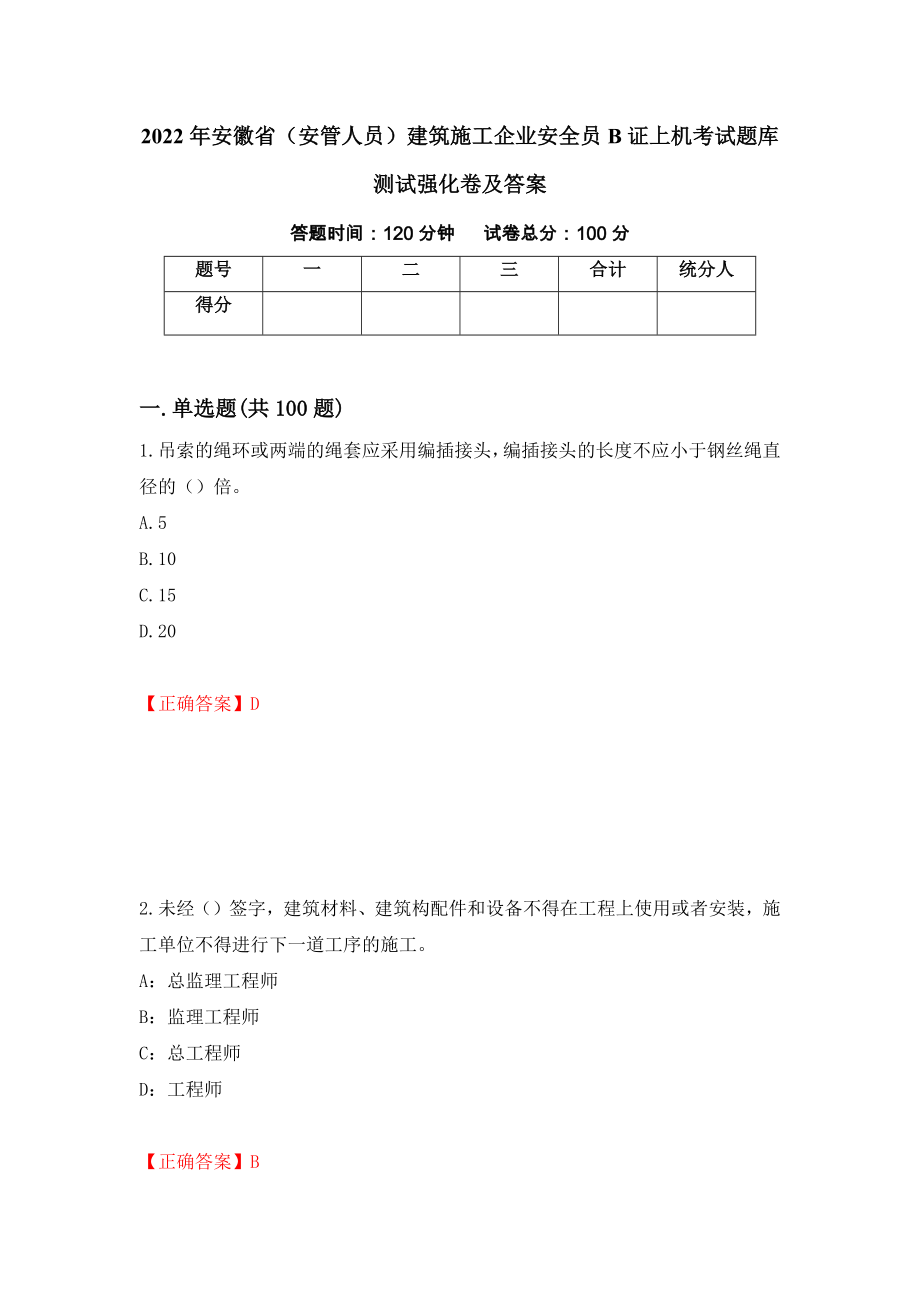 2022年安徽省（安管人员）建筑施工企业安全员B证上机考试题库测试强化卷及答案

答题时间：120分钟　试卷总分：100分

| 题号 | 一 | 二 | 三 | 合计 | 统分人 |
|---|---|---|---|---|---|
| 得分 | | | | | |

一.单选题(共100题)

1.吊索的绳环或两端的绳套应采用编插接头，编插接头的长度不应小于钢丝绳直径的（）倍。

A.5

B.10

C.15

D.20

【正确答案】D

2.未经（）签字，建筑材料、建筑构配件和设备不得在工程上使用或者安装，施工单位不得进行下一道工序的施工。

A：总监理工程师

B：监理工程师

C：总工程师

D：工程师

【正确答案】B